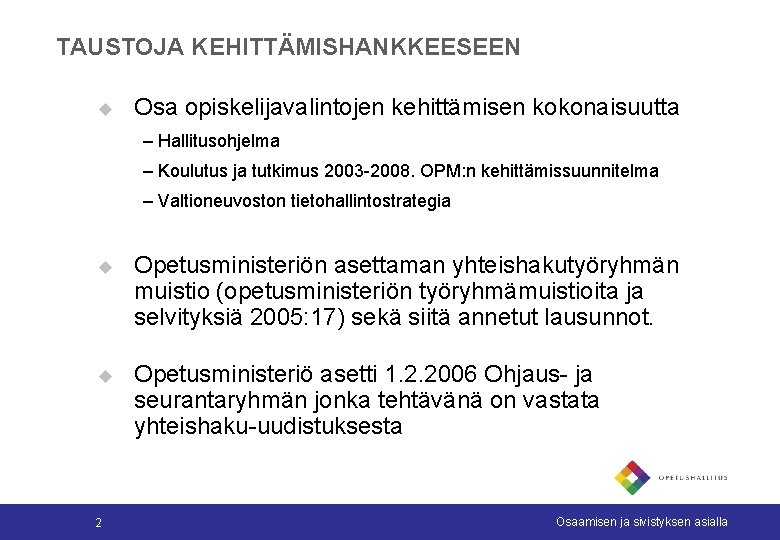 TAUSTOJA KEHITTÄMISHANKKEESEEN

Osa opiskelijavalintojen kehittämisen kokonaisuutta

– Hallitusohjelma

– Koulutus ja tutkimus 2003-2008. OPM:n kehittämissuunnitelma

– Valtioneuvoston tietohallintostrategia

Opetusministeriön asettaman yhteishakutyöryhmän muistio (opetusministeriön työryhmämuistioita ja selvityksiä 2005:17) sekä siitä annetut lausunnot.

Opetusministeriö asetti 1.2.2006 Ohjaus- ja seurantaryhmän jonka tehtävänä on vastata yhteishaku-uudistuksesta

OPETUSHALLITUS

2

Osaamisen ja sivistyksen asialla